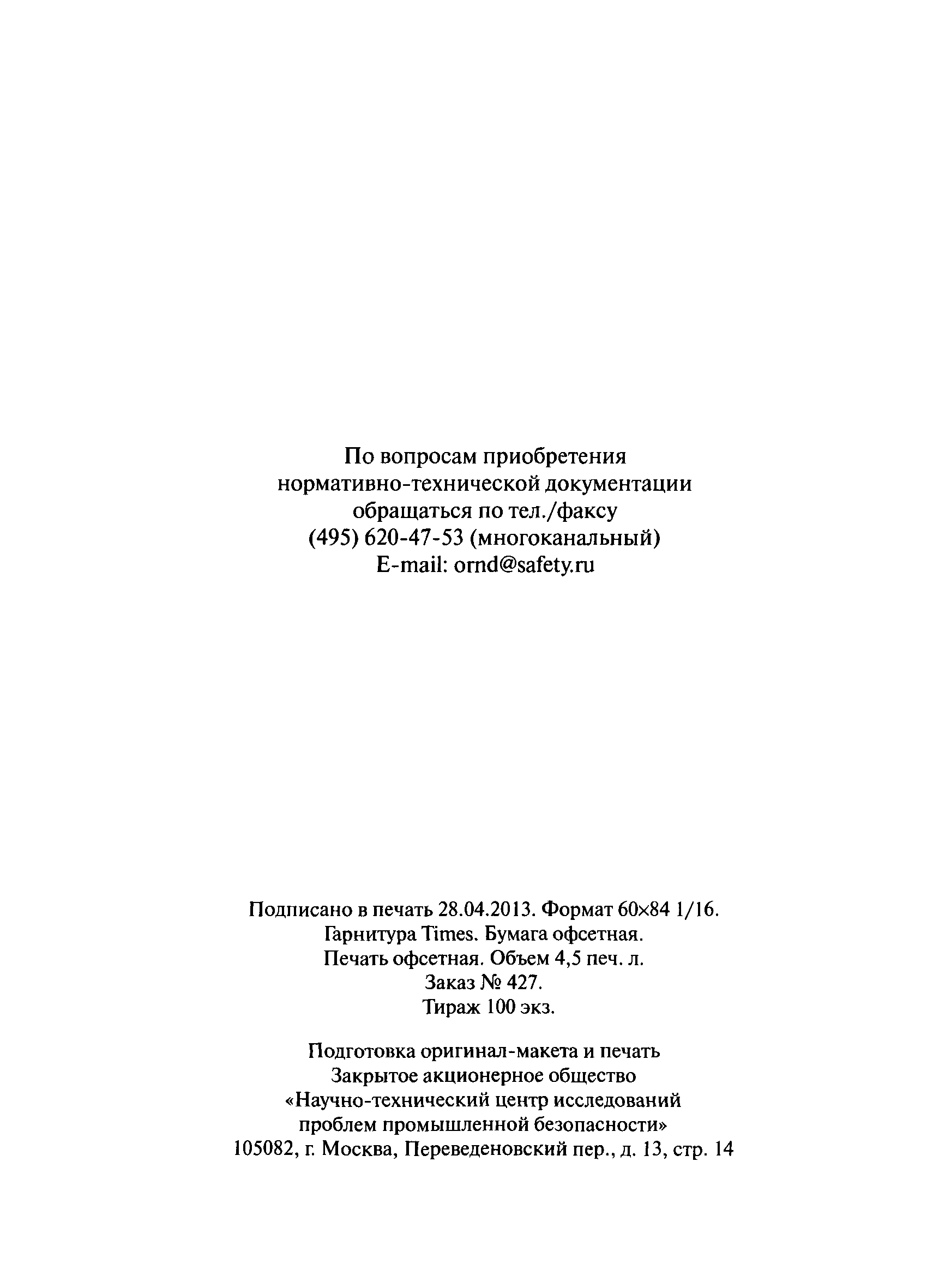 По вопросам приобретения нормативно-технической документации обращаться по тел./факсу (495) 620-47-53 (многоканальный) E-mail: ornd@safety.ru

Подписано в печать 28.04.2013. Формат 60×84 1/16. Гарнитура Times. Бумага офсетная. Печать офсетная. Объем 4,5 печ. л. Заказ № 427. Тираж 100 экз.

Подготовка оригинал-макета и печать Закрытое акционерное общество «Научно-технический центр исследований проблем промышленной безопасности» 105082, г. Москва, Переведеновский пер., д. 13, стр. 14